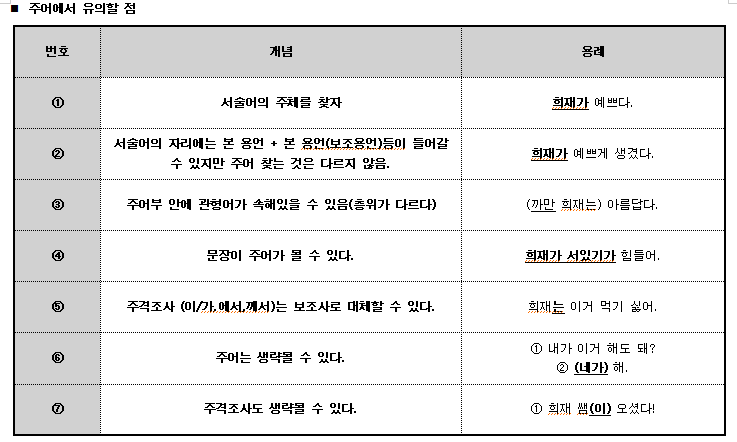 ■ 주어에서 유의할 점

| 번호 | 개념 | 용례 |
|---|---|---|
| ① | 서술어의 주체를 찾자 | 희재가 예쁘다. |
| ② | 서술어의 자리에는 본 용언 + 본 용언(보조용언)등이 들어갈 수 있지만 주어 찾는 것은 다르지 않음. | 희재가 예쁘게 생겼다. |
| ③ | 주어부 안에 관형어가 속해있을 수 있음(층위가 다르다) | (까만 희재는) 아름답다. |
| ④ | 문장이 주어가 될 수 있다. | 희재가 서있기가 힘들어. |
| ⑤ | 주격조사 (이/가,에서,께서)는 보조사로 대체할 수 있다. | 희재는 이거 먹기 싫어. |
| ⑥ | 주어는 생략될 수 있다. | ① 내가 이거 해도 돼? ② (네가) 해. |
| ⑦ | 주격조사도 생략될 수 있다. | ① 희재 쌤(이) 오셨다! |